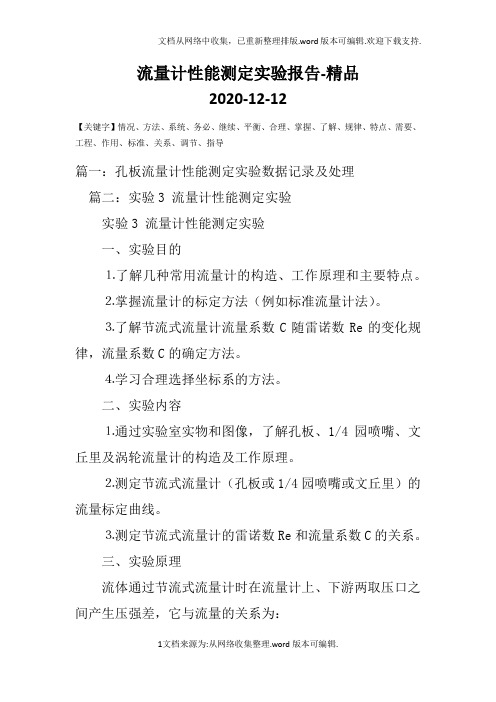 文档从网络中收集，已重新整理排版.word版本可编辑.欢迎下载支持.

流量计性能测定实验报告-精品
2020-12-12

【关键字】情况、方法、系统、务必、继续、平衡、合理、掌握、了解、规律、特点、需要、工程、作用、标准、关系、调节、指导

篇一：孔板流量计性能测定实验数据记录及处理

篇二：实验3 流量计性能测定实验

实验3 流量计性能测定实验

一、实验目的

1.了解几种常用流量计的构造、工作原理和主要特点。

2.掌握流量计的标定方法（例如标准流量计法）。

3.了解节流式流量计流量系数C随雷诺数Re的变化规律，流量系数C的确定方法。

4.学习合理选择坐标系的方法。

二、实验内容

1.通过实验室实物和图像，了解孔板、1/4园喷嘴、文丘里及涡轮流量计的构造及工作原理。

2.测定节流式流量计（孔板或1/4园喷嘴或文丘里）的流量标定曲线。

3.测定节流式流量计的雷诺数Re和流量系数C的关系。

三、实验原理

流体通过节流式流量计时在流量计上、下游两取压口之间产生压强差，它与流量的关系为：

1文档来源为:从网络收集整理.word版本可编辑.